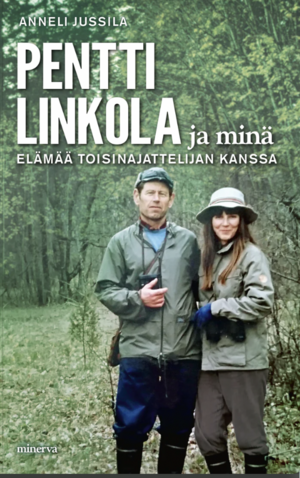 ANNELI JUSSILA

PENTTI LINKOLA ja minä

ELÄMÄÄ TOISINAJATTELIJAN KANSSA

minerva